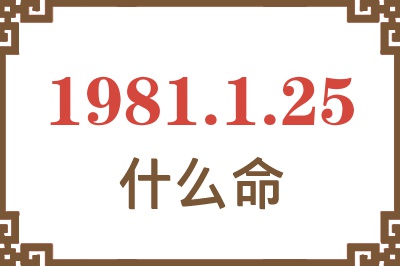 1981.1.25
什么命